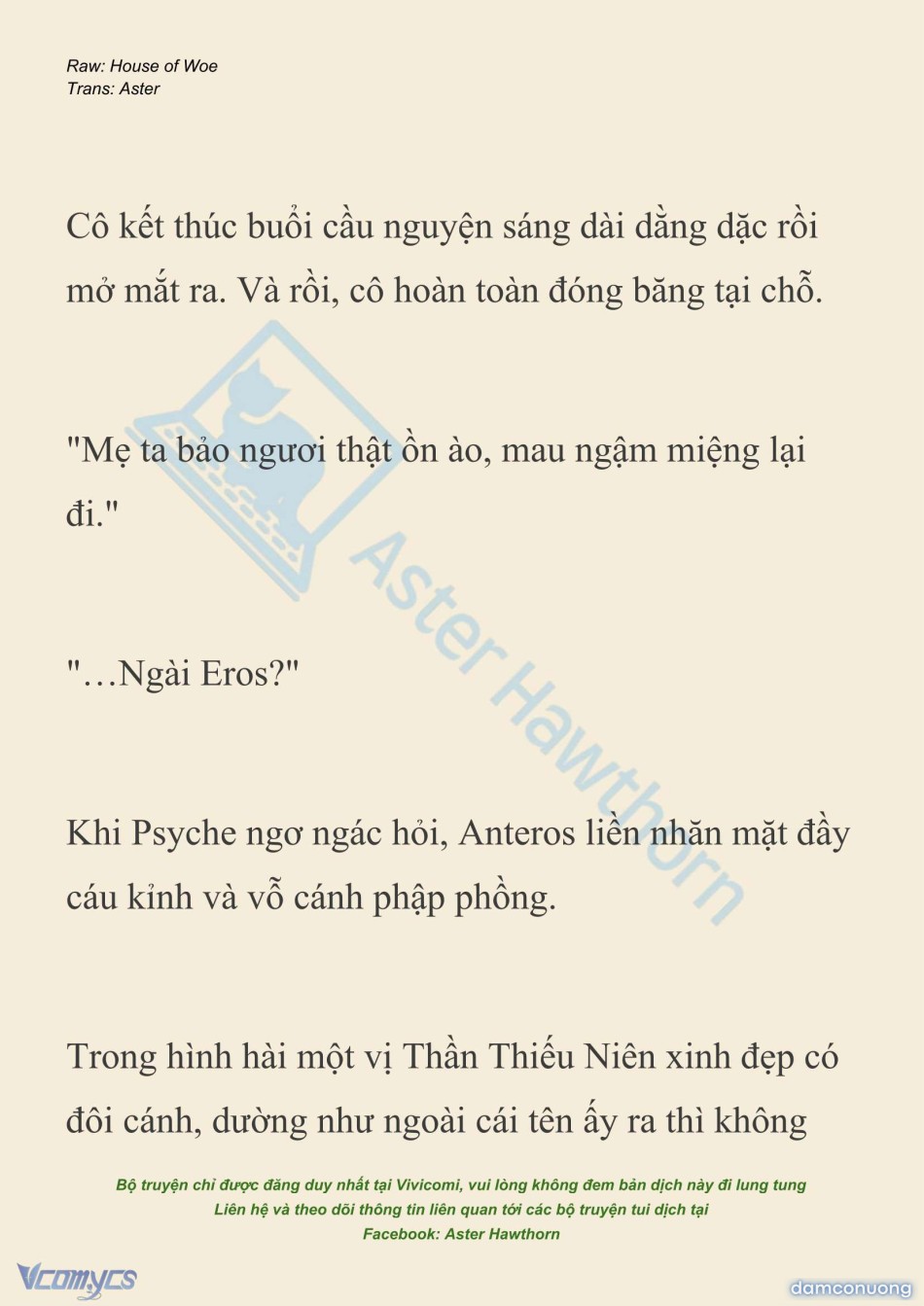 Raw: House of Woe
Trans: Aster

Cô kết thúc buổi cầu nguyện sáng dài dằng dặc rồi mở mắt ra. Và rồi, cô hoàn toàn đóng băng tại chỗ.

"Mẹ ta bảo ngươi thật ồn ào, mau ngậm miệng lại đi."

"…Ngài Eros?"

Khi Psyche ngơ ngác hỏi, Anteros liền nhăn mặt đầy cáu kỉnh và vỗ cánh phập phồng.

Trong hình hài một vị Thần Thiếu Niên xinh đẹp có đôi cánh, dường như ngoài cái tên ấy ra thì không

Aster Hawthorn

Bộ truyện chỉ được đăng duy nhất tại Vivicomi, vui lòng không đem bản dịch này đi lung tung
Liên hệ và theo dõi thông tin liên quan tới các bộ truyện tui dịch tại
Facebook: Aster Hawthorn

Vcomycs

damconuong